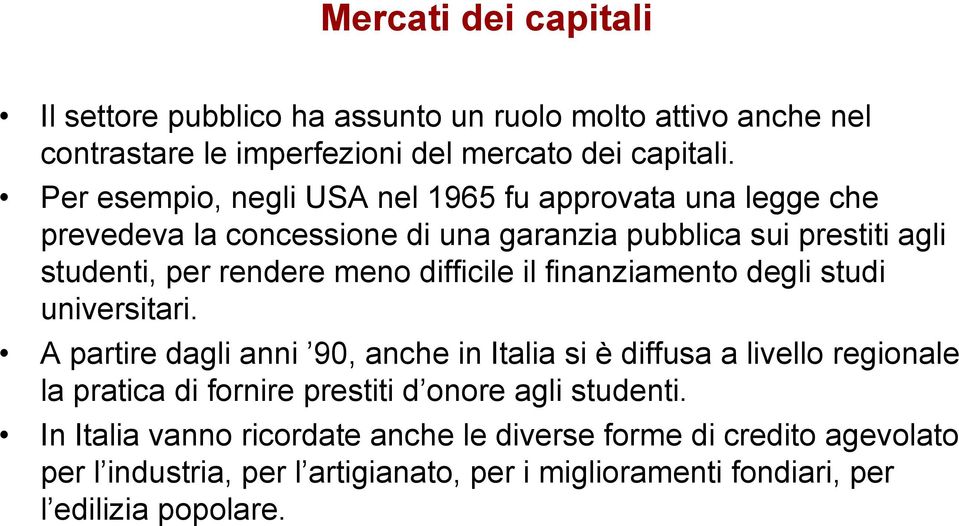 Mercati dei capitali

• Il settore pubblico ha assunto un ruolo molto attivo anche nel contrastare le imperfezioni del mercato dei capitali.

• Per esempio, negli USA nel 1965 fu approvata una legge che prevedeva la concessione di una garanzia pubblica sui prestiti agli studenti, per rendere meno difficile il finanziamento degli studi universitari.

• A partire dagli anni ’90, anche in Italia si è diffusa a livello regionale la pratica di fornire prestiti d’onore agli studenti.

• In Italia vanno ricordate anche le diverse forme di credito agevolato per l’industria, per l’artigianato, per i miglioramenti fondiari, per l’edilizia popolare.